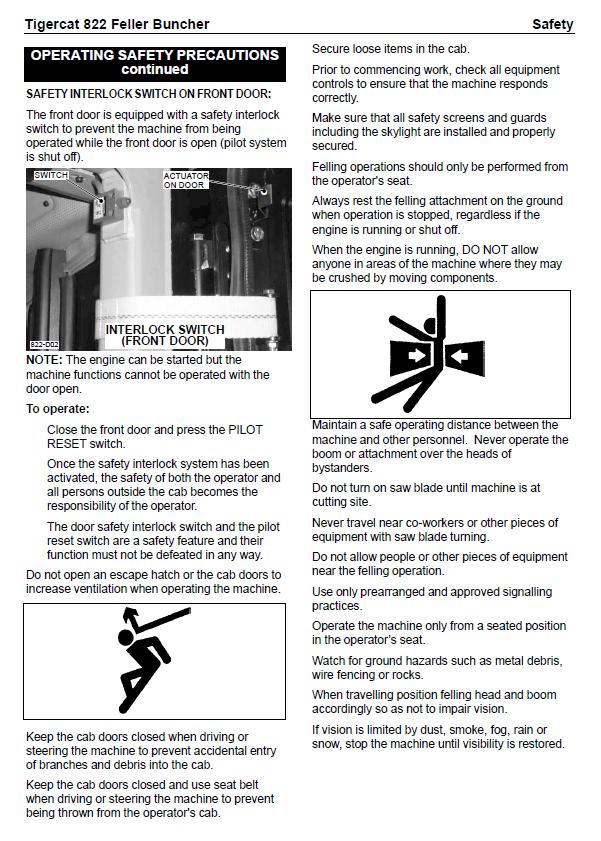 Tigercat 822 Feller Buncher

Safety

OPERATING SAFETY PRECAUTIONS continued

SAFETY INTERLOCK SWITCH ON FRONT DOOR:

The front door is equipped with a safety interlock switch to prevent the machine from being operated while the front door is open (pilot system is shut off).

SWITCH

ACTUATOR ON DOOR

INTERLOCK SWITCH (FRONT DOOR)

822-D02

NOTE: The engine can be started but the machine functions cannot be operated with the door open.

To operate:

Close the front door and press the PILOT RESET switch.

Once the safety interlock system has been activated, the safety of both the operator and all persons outside the cab becomes the responsibility of the operator.

The door safety interlock switch and the pilot reset switch are a safety feature and their function must not be defeated in any way.

Do not open an escape hatch or the cab doors to increase ventilation when operating the machine.

Keep the cab doors closed when driving or steering the machine to prevent accidental entry of branches and debris into the cab.

Keep the cab doors closed and use seat belt when driving or steering the machine to prevent being thrown from the operator's cab.

Secure loose items in the cab.

Prior to commencing work, check all equipment controls to ensure that the machine responds correctly.

Make sure that all safety screens and guards including the skylight are installed and properly secured.

Felling operations should only be performed from the operator's seat.

Always rest the felling attachment on the ground when operation is stopped, regardless if the engine is running or shut off.

When the engine is running, DO NOT allow anyone in areas of the machine where they may be crushed by moving components.

Maintain a safe operating distance between the machine and other personnel. Never operate the boom or attachment over the heads of bystanders.

Do not turn on saw blade until machine is at cutting site.

Never travel near co-workers or other pieces of equipment with saw blade turning.

Do not allow people or other pieces of equipment near the felling operation.

Use only prearranged and approved signalling practices.

Operate the machine only from a seated position in the operator's seat.

Watch for ground hazards such as metal debris, wire fencing or rocks.

When travelling position felling head and boom accordingly so as not to impair vision.

If vision is limited by dust, smoke, fog, rain or snow, stop the machine until visibility is restored.